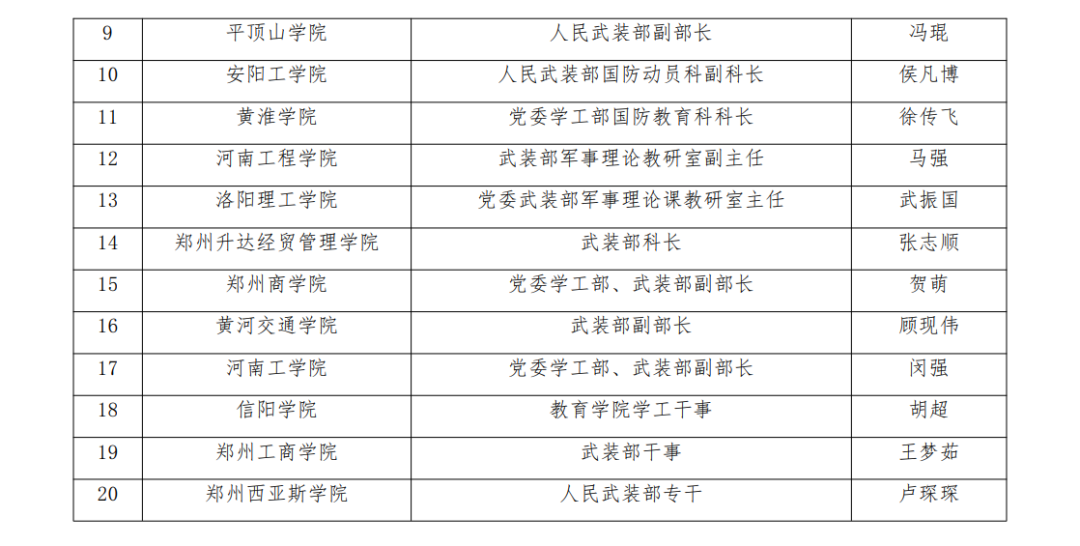 | 9 | 平顶山学院 | 人民武装部副部长 | 冯琨 |
|---|---|---|---|
| 10 | 安阳工学院 | 人民武装部国防动员科副科长 | 侯凡博 |
| 11 | 黄淮学院 | 党委学工部国防教育科科长 | 徐传飞 |
| 12 | 河南工程学院 | 武装部军事理论教研室副主任 | 马强 |
| 13 | 洛阳理工学院 | 党委武装部军事理论课教研室主任 | 武振国 |
| 14 | 郑州升达经贸管理学院 | 武装部科长 | 张志顺 |
| 15 | 郑州商学院 | 党委学工部、武装部副部长 | 贺萌 |
| 16 | 黄河交通学院 | 武装部副部长 | 顾现伟 |
| 17 | 河南工学院 | 党委学工部、武装部副部长 | 闵强 |
| 18 | 信阳学院 | 教育学院学工干事 | 胡超 |
| 19 | 郑州工商学院 | 武装部干事 | 王梦茹 |
| 20 | 郑州西亚斯学院 | 人民武装部专干 | 卢琛琛 |